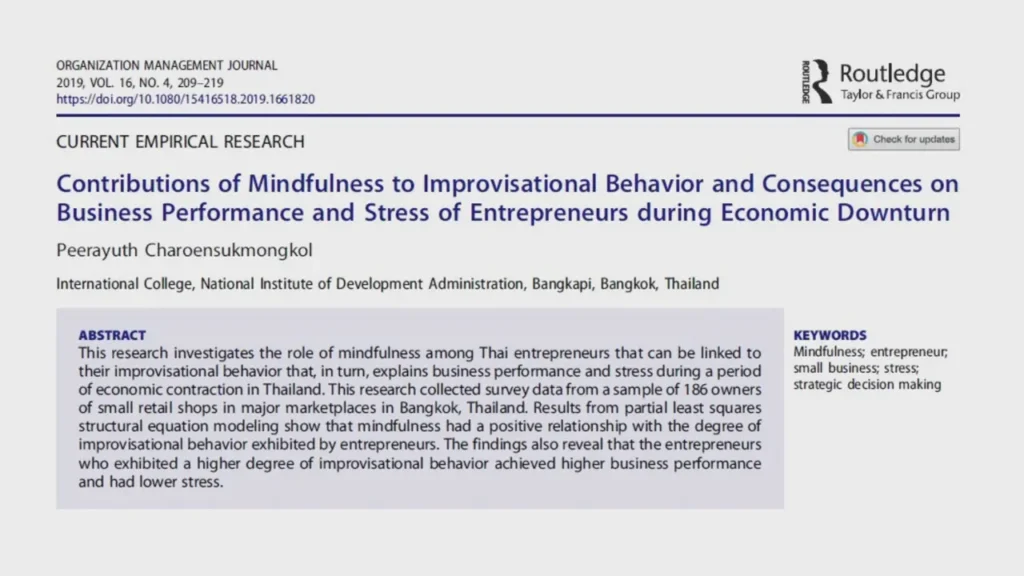 ORGANIZATION MANAGEMENT JOURNAL
2019, VOL. 16, NO. 4, 209–219
https://doi.org/10.1080/15416518.2019.1661820

ROUTLEDGE Routledge
Taylor & Francis Group

CURRENT EMPIRICAL RESEARCH

Check for updates

Contributions of Mindfulness to Improvisational Behavior and Consequences on Business Performance and Stress of Entrepreneurs during Economic Downturn

Peerayuth Charoensukmongkol

International College, National Institute of Development Administration, Bangkapi, Bangkok, Thailand

ABSTRACT
This research investigates the role of mindfulness among Thai entrepreneurs that can be linked to their improvisational behavior that, in turn, explains business performance and stress during a period of economic contraction in Thailand. This research collected survey data from a sample of 186 owners of small retail shops in major marketplaces in Bangkok, Thailand. Results from partial least squares structural equation modeling show that mindfulness had a positive relationship with the degree of improvisational behavior exhibited by entrepreneurs. The findings also reveal that the entrepreneurs who exhibited a higher degree of improvisational behavior achieved higher business performance and had lower stress.

KEYWORDS
Mindfulness; entrepreneur; small business; stress; strategic decision making